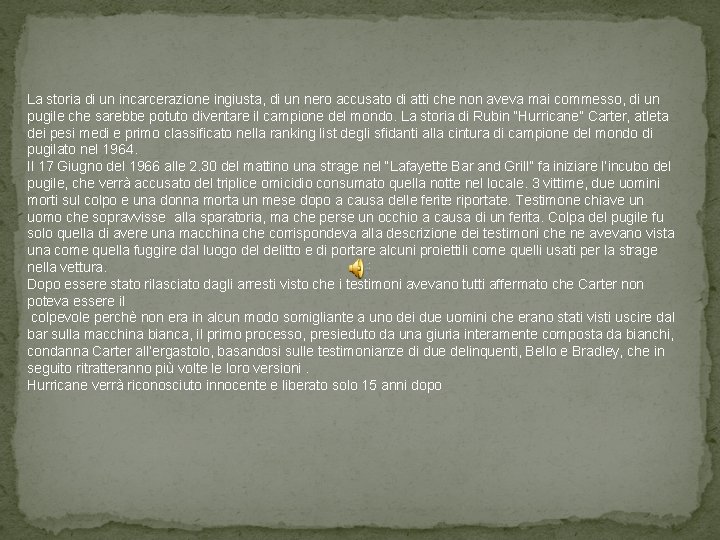 La storia di un incarcerazione ingiusta, di un nero accusato di atti che non aveva mai commesso, di un pugile che sarebbe potuto diventare il campione del mondo. La storia di Rubin "Hurricane" Carter, atleta dei pesi medi e primo classificato nella ranking list degli sfidanti alla cintura di campione del mondo di pugilato nel 1964.

Il 17 Giugno del 1966 alle 2.30 del mattino una strage nel "Lafayette Bar and Grill" fa iniziare l'incubo del pugile, che verrà accusato del triplice omicidio consumato quella notte nel locale. 3 vittime, due uomini morti sul colpo e una donna morta un mese dopo a causa delle ferite riportate. Testimone chiave un uomo che sopravvisse alla sparatoria, ma che perse un occhio a causa di un ferita. Colpa del pugile fu solo quella di avere una macchina che corrispondeva alla descrizione dei testimoni che ne avevano vista una come quella fuggire dal luogo del delitto e di portare alcuni proiettili come quelli usati per la strage nella vettura.

Dopo essere stato rilasciato dagli arresti visto che i testimoni avevano tutti affermato che Carter non poteva essere il

colpevole perchè non era in alcun modo somigliante a uno dei due uomini che erano stati visti uscire dal bar sulla macchina bianca, il primo processo, presieduto da una giuria interamente composta da bianchi, condanna Carter all'ergastolo, basandosi sulle testimonianze di due delinquenti, Bello e Bradley, che in seguito ritratteranno più volte le loro versioni .

Hurricane verrà riconosciuto innocente e liberato solo 15 anni dopo